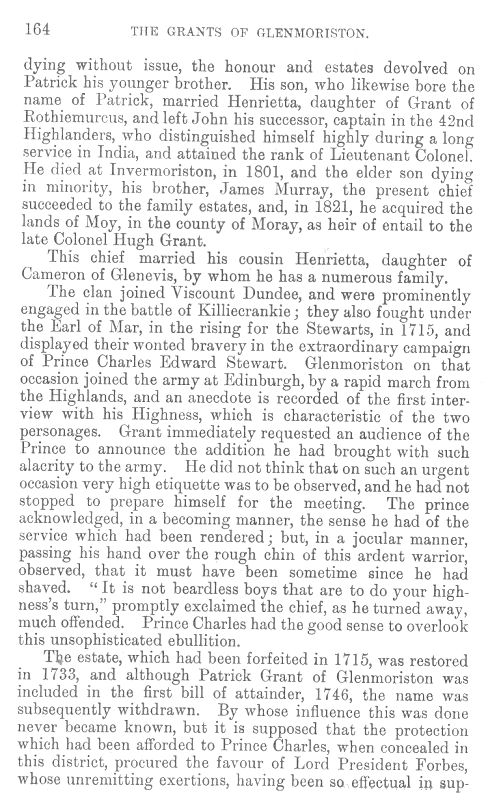 164 THE GRANTS OF GLENMORISTON.

dying without issue, the honour and estates devolved on Patrick his younger brother. His son, who likewise bore the name of Patrick, married Henrietta, daughter of Grant of Rothiemurcus, and left John his successor, captain in the 42nd Highlanders, who distinguished himself highly during a long service in India, and attained the rank of Lieutenant Colonel. He died at Invermoriston, in 1801, and the elder son dying in minority, his brother, James Murray, the present chief succeeded to the family estates, and, in 1821, he acquired the lands of Moy, in the county of Moray, as heir of entail to the late Colonel Hugh Grant.

This chief married his cousin Henrietta, daughter of Cameron of Glenevis, by whom he has a numerous family.

The clan joined Viscount Dundee, and were prominently engaged in the battle of Killiecrankie; they also fought under the Earl of Mar, in the rising for the Stewarts, in 1715, and displayed their wonted bravery in the extraordinary campaign of Prince Charles Edward Stewart. Glenmoriston on that occasion joined the army at Edinburgh, by a rapid march from the Highlands, and an anecdote is recorded of the first interview with his Highness, which is characteristic of the two personages. Grant immediately requested an audience of the Prince to announce the addition he had brought with such alacrity to the army. He did not think that on such an urgent occasion very high etiquette was to be observed, and he had not stopped to prepare himself for the meeting. The prince acknowledged, in a becoming manner, the sense he had of the service which had been rendered; but, in a jocular manner, passing his hand over the rough chin of this ardent warrior, observed, that it must have been sometime since he had shaved. "It is not beardless boys that are to do your highness's turn," promptly exclaimed the chief, as he turned away, much offended. Prince Charles had the good sense to overlook this unsophisticated ebullition.

The estate, which had been forfeited in 1715, was restored in 1733, and although Patrick Grant of Glenmoriston was included in the first bill of attainder, 1746, the name was subsequently withdrawn. By whose influence this was done never became known, but it is supposed that the protection which had been afforded to Prince Charles, when concealed in this district, procured the favour of Lord President Forbes, whose unremitting exertions, having been so effectual in sup-